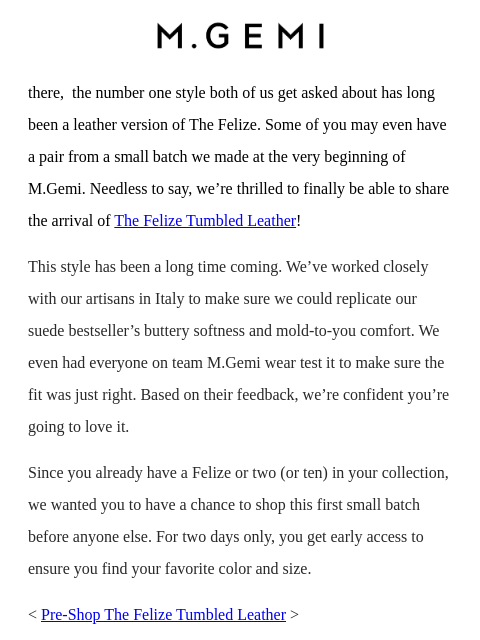 M.GEMI

there, the number one style both of us get asked about has long been a leather version of The Felize. Some of you may even have a pair from a small batch we made at the very beginning of M.Gemi. Needless to say, we’re thrilled to finally be able to share the arrival of The Felize Tumbled Leather!

This style has been a long time coming. We’ve worked closely with our artisans in Italy to make sure we could replicate our suede bestseller’s buttery softness and mold-to-you comfort. We even had everyone on team M.Gemi wear test it to make sure the fit was just right. Based on their feedback, we’re confident you’re going to love it.

Since you already have a Felize or two (or ten) in your collection, we wanted you to have a chance to shop this first small batch before anyone else. For two days only, you get early access to ensure you find your favorite color and size.

< Pre-Shop The Felize Tumbled Leather >